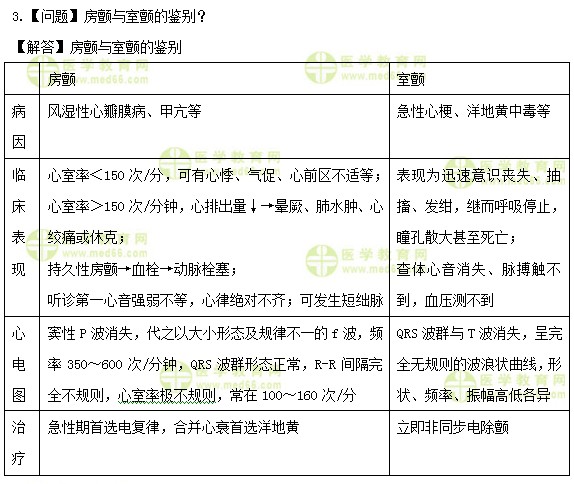 3.【问题】房颤与室颤的鉴别？

【解答】房颤与室颤的鉴别

| | 房颤 | 室颤 |
|---|---|---|
| 病因 | 风湿性心瓣膜病、甲亢等 | 急性心梗、洋地黄中毒等 |
| 临床表现 | 心室率＜150次/分，可有心悸、气促、心前区不适等；心室率＞150次/分钟，心排出量↓→晕厥、肺水肿、心绞痛或休克；持久性房颤→血栓→动脉栓塞；听诊第一心音强弱不等，心律绝对不齐；可发生短绌脉 | 表现为迅速意识丧失、抽搐、发绀，继而呼吸停止，瞳孔散大甚至死亡；查体心音消失、脉搏触不到，血压测不到 |
| 心电图 | 窦性P波消失，代之以大小形态及规律不一的f波，频率350～600次/分钟，QRS波群形态正常，R-R间隔完全不规则，心室率极不规则，常在100～160次/分 | QRS波群与T波消失，呈完全无规则的波浪状曲线，形状、频率、振幅高低各异 |
| 治疗 | 急性期首选电复律，合并心衰首选洋地黄 | 立即非同步电除颤 |

医学教育网 www.med66.com